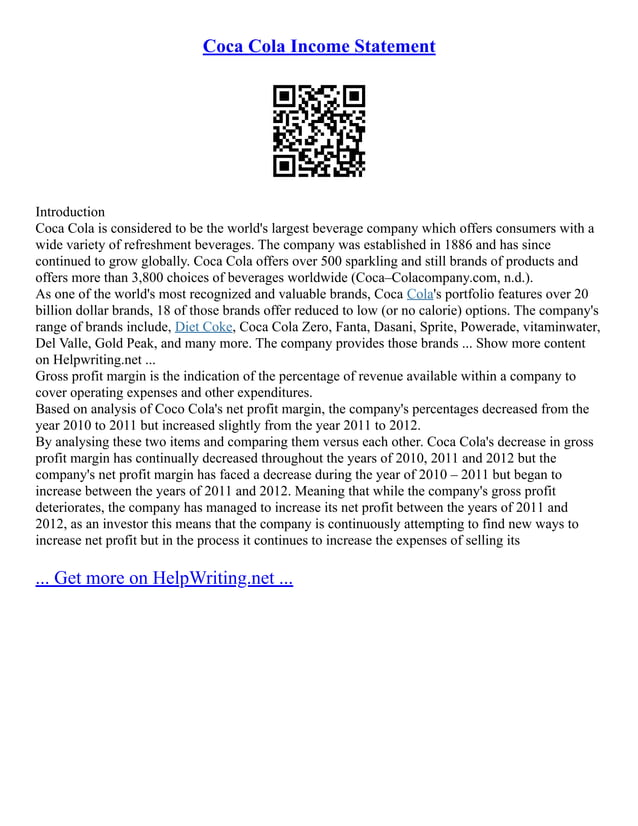 Coca Cola Income Statement

Introduction
Coca Cola is considered to be the world's largest beverage company which offers consumers with a wide variety of refreshment beverages. The company was established in 1886 and has since continued to grow globally. Coca Cola offers over 500 sparkling and still brands of products and offers more than 3,800 choices of beverages worldwide (Coca–Colacompany.com, n.d.).
As one of the world's most recognized and valuable brands, Coca Cola's portfolio features over 20 billion dollar brands, 18 of those brands offer reduced to low (or no calorie) options. The company's range of brands include, Diet Coke, Coca Cola Zero, Fanta, Dasani, Sprite, Powerade, vitaminwater, Del Valle, Gold Peak, and many more. The company provides those brands ... Show more content on Helpwriting.net ...
Gross profit margin is the indication of the percentage of revenue available within a company to cover operating expenses and other expenditures.
Based on analysis of Coco Cola's net profit margin, the company's percentages decreased from the year 2010 to 2011 but increased slightly from the year 2011 to 2012.
By analysing these two items and comparing them versus each other. Coca Cola's decrease in gross profit margin has continually decreased throughout the years of 2010, 2011 and 2012 but the company's net profit margin has faced a decrease during the year of 2010 – 2011 but began to increase between the years of 2011 and 2012. Meaning that while the company's gross profit deteriorates, the company has managed to increase its net profit between the years of 2011 and 2012, as an investor this means that the company is continuously attempting to find new ways to increase net profit but in the process it continues to increase the expenses of selling its

... Get more on HelpWriting.net ...